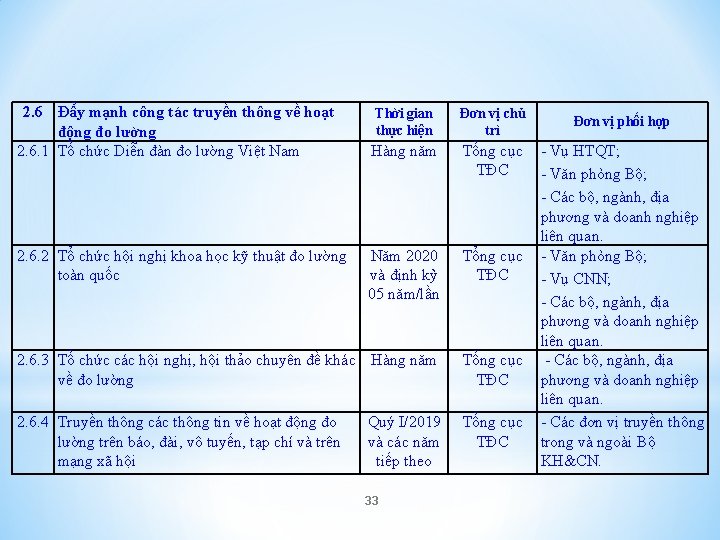 | 2.6 | Đẩy mạnh công tác truyền thông về hoạt động đo lường | Thời gian thực hiện | Đơn vị chủ trì | Đơn vị phối hợp |
|---|---|---|---|---|
| 2.6.1 | Tổ chức Diễn đàn đo lường Việt Nam | Hàng năm | Tổng cục TĐC | - Vụ HTQT; - Văn phòng Bộ; - Các bộ, ngành, địa phương và doanh nghiệp liên quan. |
| 2.6.2 | Tổ chức hội nghị khoa học kỹ thuật đo lường toàn quốc | Năm 2020 và định kỳ 05 năm/lần | Tổng cục TĐC | - Văn phòng Bộ; - Vụ CNN; - Các bộ, ngành, địa phương và doanh nghiệp liên quan. |
| 2.6.3 | Tổ chức các hội nghị, hội thảo chuyên đề khác về đo lường | Hàng năm | Tổng cục TĐC | - Các bộ, ngành, địa phương và doanh nghiệp liên quan. |
| 2.6.4 | Truyền thông các thông tin về hoạt động đo lường trên báo, đài, vô tuyến, tạp chí và trên mạng xã hội | Quý I/2019 và các năm tiếp theo | Tổng cục TĐC | - Các đơn vị truyền thông trong và ngoài Bộ KH&CN. |

33